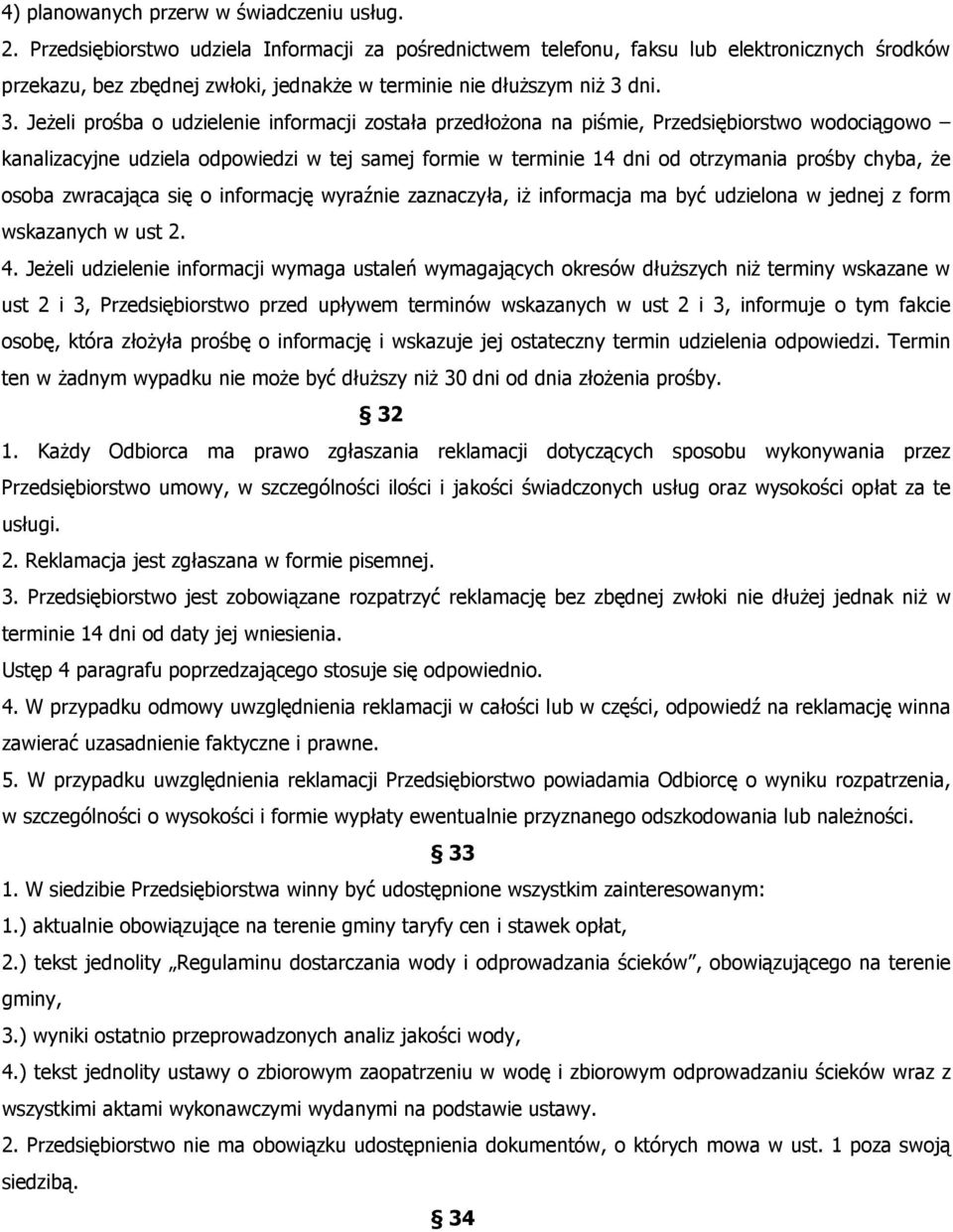 4) planowanych przerw w świadczeniu usług.

2. Przedsiębiorstwo udziela Informacji za pośrednictwem telefonu, faksu lub elektronicznych środków przekazu, bez zbędnej zwłoki, jednakże w terminie nie dłuższym niż 3 dni.

3. Jeżeli prośba o udzielenie informacji została przedłożona na piśmie, Przedsiębiorstwo wodociągowo – kanalizacyjne udziela odpowiedzi w tej samej formie w terminie 14 dni od otrzymania prośby chyba, że osoba zwracająca się o informację wyraźnie zaznaczyła, iż informacja ma być udzielona w jednej z form wskazanych w ust 2.

4. Jeżeli udzielenie informacji wymaga ustaleń wymagających okresów dłuższych niż terminy wskazane w ust 2 i 3, Przedsiębiorstwo przed upływem terminów wskazanych w ust 2 i 3, informuje o tym fakcie osobę, która złożyła prośbę o informację i wskazuje jej ostateczny termin udzielenia odpowiedzi. Termin ten w żadnym wypadku nie może być dłuższy niż 30 dni od dnia złożenia prośby.

§ 32

1. Każdy Odbiorca ma prawo zgłaszania reklamacji dotyczących sposobu wykonywania przez Przedsiębiorstwo umowy, w szczególności ilości i jakości świadczonych usług oraz wysokości opłat za te usługi.

2. Reklamacja jest zgłaszana w formie pisemnej.

3. Przedsiębiorstwo jest zobowiązane rozpatrzyć reklamację bez zbędnej zwłoki nie dłużej jednak niż w terminie 14 dni od daty jej wniesienia.

Ustęp 4 paragrafu poprzedzającego stosuje się odpowiednio.

4. W przypadku odmowy uwzględnienia reklamacji w całości lub w części, odpowiedź na reklamację winna zawierać uzasadnienie faktyczne i prawne.

5. W przypadku uwzględnienia reklamacji Przedsiębiorstwo powiadamia Odbiorcę o wyniku rozpatrzenia, w szczególności o wysokości i formie wypłaty ewentualnie przyznanego odszkodowania lub należności.

§ 33

1. W siedzibie Przedsiębiorstwa winny być udostępnione wszystkim zainteresowanym:

1.) aktualnie obowiązujące na terenie gminy taryfy cen i stawek opłat,

2.) tekst jednolity „Regulaminu dostarczania wody i odprowadzania ścieków”, obowiązującego na terenie gminy,

3.) wyniki ostatnio przeprowadzonych analiz jakości wody,

4.) tekst jednolity ustawy o zbiorowym zaopatrzeniu w wodę i zbiorowym odprowadzaniu ścieków wraz z wszystkimi aktami wykonawczymi wydanymi na podstawie ustawy.

2. Przedsiębiorstwo nie ma obowiązku udostępnienia dokumentów, o których mowa w ust. 1 poza swoją siedzibą.

§ 34